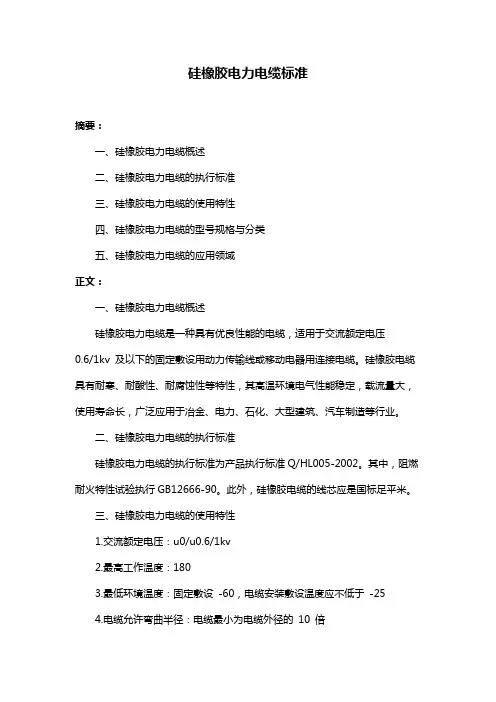 硅橡胶电力电缆标准

摘要：

一、硅橡胶电力电缆概述

二、硅橡胶电力电缆的执行标准

三、硅橡胶电力电缆的使用特性

四、硅橡胶电力电缆的型号规格与分类

五、硅橡胶电力电缆的应用领域

正文：

一、硅橡胶电力电缆概述

硅橡胶电力电缆是一种具有优良性能的电缆，适用于交流额定电压 0.6/1kv 及以下的固定敷设用动力传输线或移动电器用连接电缆。硅橡胶电缆具有耐寒、耐酸性、耐腐蚀性等特性，其高温环境电气性能稳定，载流量大，使用寿命长，广泛应用于冶金、电力、石化、大型建筑、汽车制造等行业。

二、硅橡胶电力电缆的执行标准

硅橡胶电力电缆的执行标准为产品执行标准 Q/HL005-2002。其中，阻燃耐火特性试验执行 GB12666-90。此外，硅橡胶电缆的线芯应是国标足平米。

三、硅橡胶电力电缆的使用特性

1.交流额定电压：u0/u0.6/1kv

2.最高工作温度：180

3.最低环境温度：固定敷设 -60，电缆安装敷设温度应不低于 -25

4.电缆允许弯曲半径：电缆最小为电缆外径的 10 倍